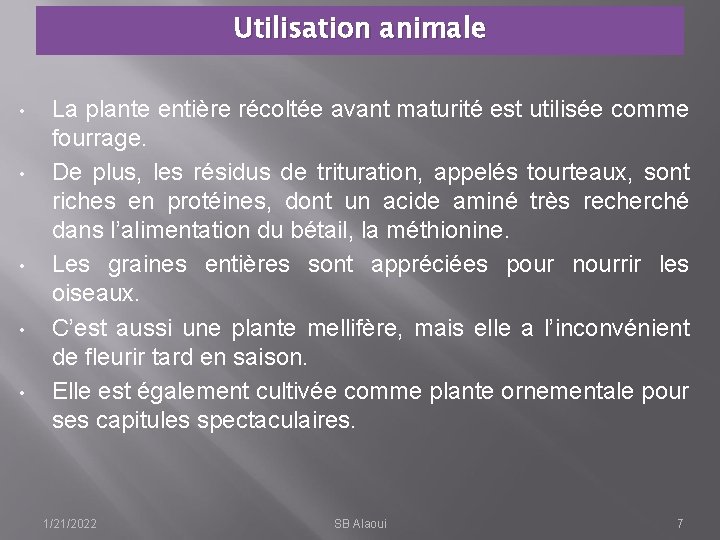 Utilisation animale

• La plante entière récoltée avant maturité est utilisée comme fourrage.

• De plus, les résidus de trituration, appelés tourteaux, sont riches en protéines, dont un acide aminé très recherché dans l'alimentation du bétail, la méthionine.

• Les graines entières sont appréciées pour nourrir les oiseaux.

• C'est aussi une plante mellifère, mais elle a l'inconvénient de fleurir tard en saison.

• Elle est également cultivée comme plante ornementale pour ses capitules spectaculaires.

1/21/2022

SB Alaoui

7